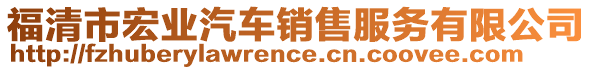 福清市宏业汽车销售服务有限公司
http://fzhuberylawrence.cn.coovee.com